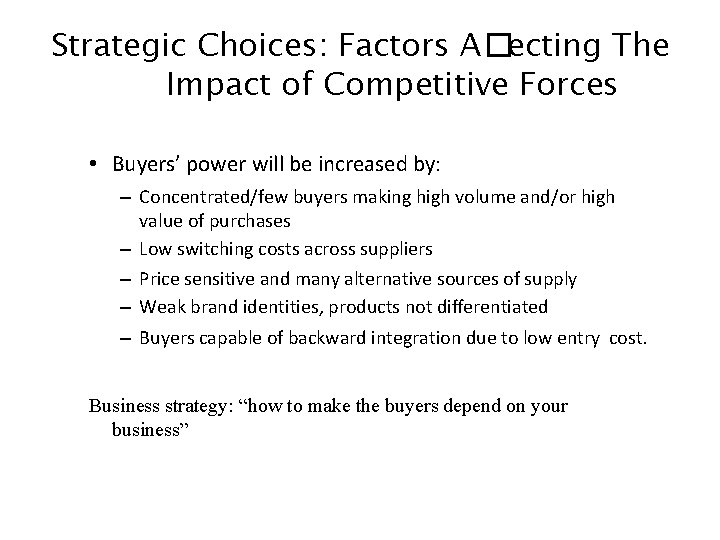 Strategic Choices: Factors A□ecting The Impact of Competitive Forces

• Buyers' power will be increased by:
– Concentrated/few buyers making high volume and/or high value of purchases
– Low switching costs across suppliers
– Price sensitive and many alternative sources of supply
– Weak brand identities, products not differentiated
– Buyers capable of backward integration due to low entry cost.

Business strategy: "how to make the buyers depend on your business"